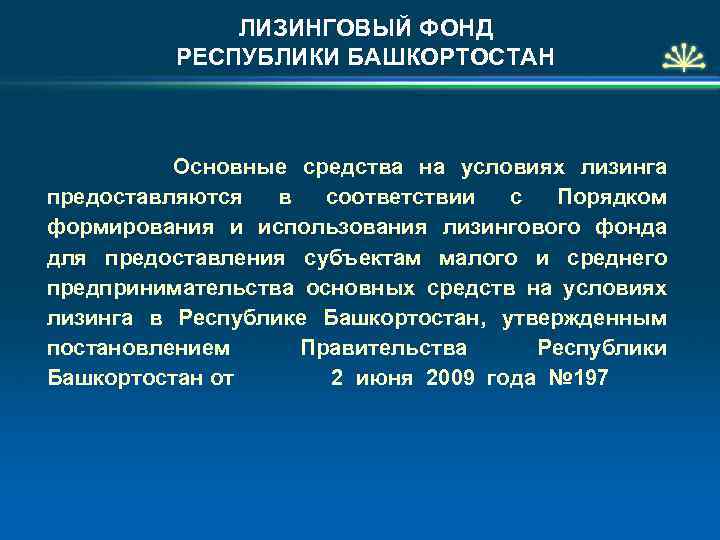 ЛИЗИНГОВЫЙ ФОНД
РЕСПУБЛИКИ БАШКОРТОСТАН

Основные средства на условиях лизинга предоставляются в соответствии с Порядком формирования и использования лизингового фонда для предоставления субъектам малого и среднего предпринимательства основных средств на условиях лизинга в Республике Башкортостан, утвержденным постановлением Правительства Республики Башкортостан от 2 июня 2009 года №197